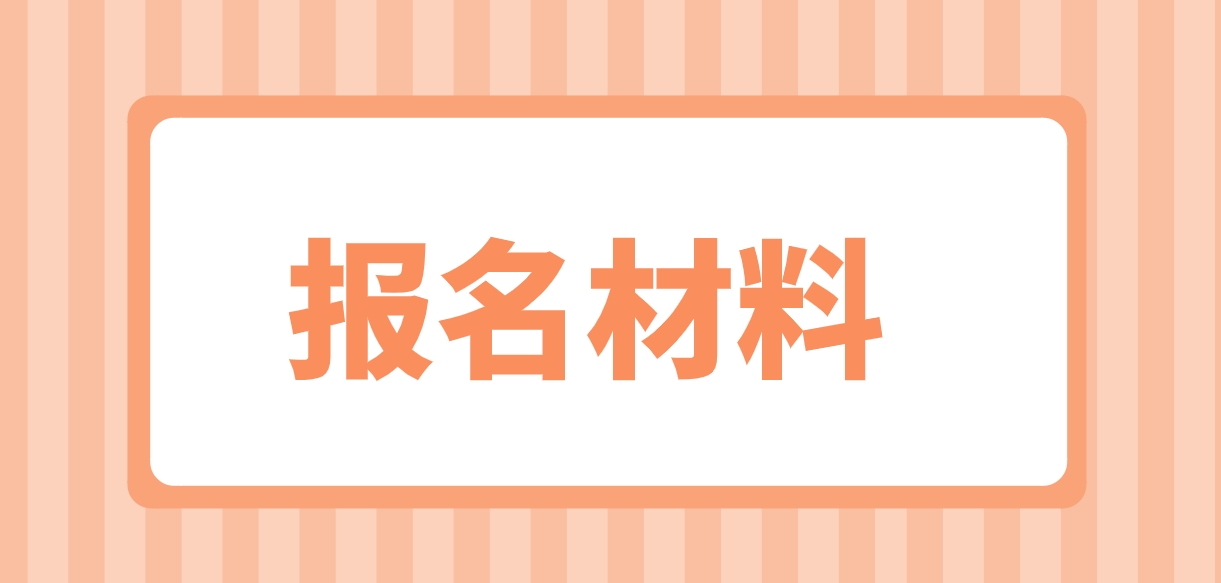 报名材料